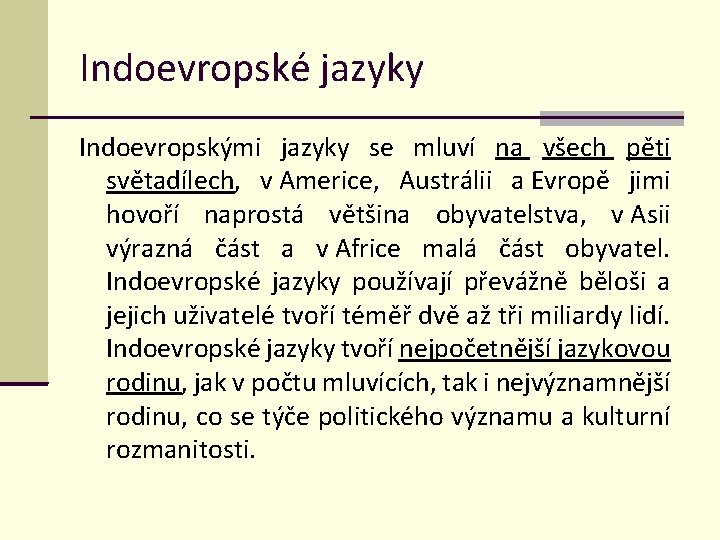 Indoevropské jazyky

Indoevropskými jazyky se mluví na všech pěti světadílech, v Americe, Austrálii a Evropě jimi hovoří naprostá většina obyvatelstva, v Asii výrazná část a v Africe malá část obyvatel. Indoevropské jazyky používají převážně běloši a jejich uživatelé tvoří téměř dvě až tři miliardy lidí. Indoevropské jazyky tvoří nejpočetnější jazykovou rodinu, jak v počtu mluvících, tak i nejvýznamnější rodinu, co se týče politického významu a kulturní rozmanitosti.